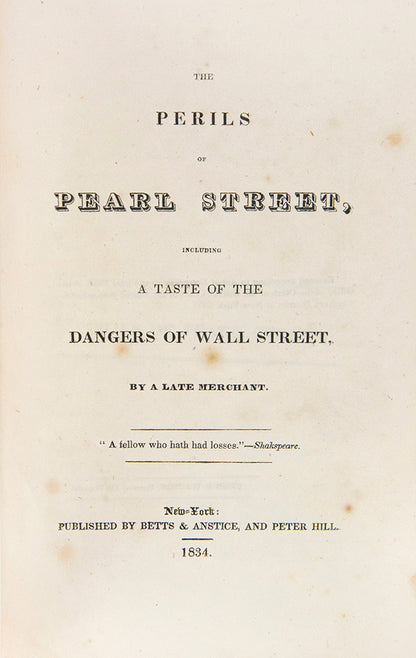 THE

PERILS

OF

PEARL STREET,

INCLUDING

A TASTE OF THE

DANGERS OF WALL STREET,

BY A LATE MERCHANT.

" A fellow who hath had losses."—Shakspeare.

New-York:
PUBLISHED BY BETTS & ANSTICE, AND PETER HILL.

1834.